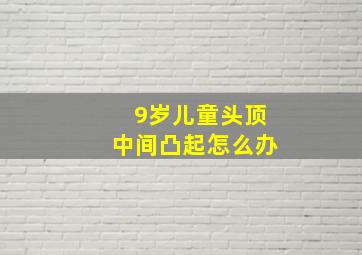 9岁儿童头顶
中间凸起怎么办